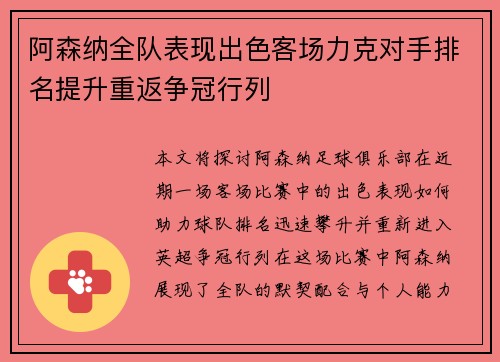 阿森纳全队表现出色客场力克对手排名提升重返争冠行列

本文将探讨阿森纳足球俱乐部在近期一场客场比赛中的出色表现如何助力球队排名迅速攀升并重新进入英超争冠行列在这场比赛中阿森纳展现了全队的默契配合与个人能力